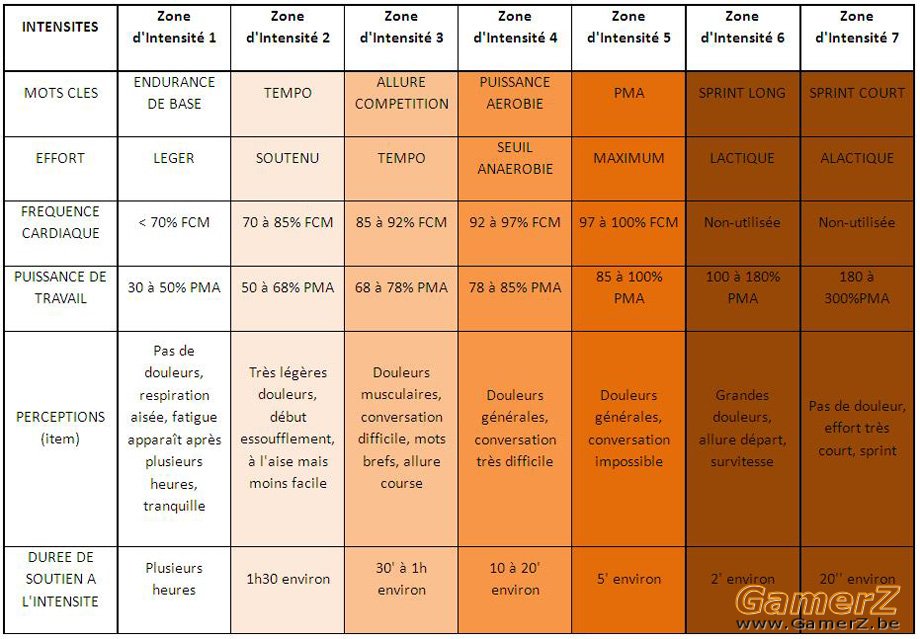 | INTENSITES | Zone d'Intensité 1 | Zone d'Intensité 2 | Zone d'Intensité 3 | Zone d'Intensité 4 | Zone d'Intensité 5 | Zone d'Intensité 6 | Zone d'Intensité 7 |
|---|---|---|---|---|---|---|---|
| MOTS CLES | ENDURANCE DE BASE | TEMPO | ALLURE COMPETITION | PUISSANCE AEROBIE | PMA | SPRINT LONG | SPRINT COURT |
| EFFORT | LEGER | SOUTENU | TEMPO | SEUIL ANAEROBIE | MAXIMUM | LACTIQUE | ALACTIQUE |
| FREQUENCE CARDIAQUE | < 70% FCM | 70 à 85% FCM | 85 à 92% FCM | 92 à 97% FCM | 97 à 100% FCM | Non-utilisée | Non-utilisée |
| PUISSANCE DE TRAVAIL | 30 à 50% PMA | 50 à 68% PMA | 68 à 78% PMA | 78 à 85% PMA | 85 à 100% PMA | 100 à 180% PMA | 180 à 300%PMA |
| PERCEPTIONS (item) | Pas de douleurs, respiration aisée, fatigue apparaît après plusieurs heures, tranquille | Très légères douleurs, début essoufflement, à l'aise mais moins facile | Douleurs musculaires, conversation difficile, mots brefs, allure course | Douleurs générales, conversation très difficile | Douleurs générales, conversation impossible | Grandes douleurs, allure départ, survitesse | Pas de douleur, effort très court, sprint |
| DUREE DE SOUTIEN A L'INTENSITE | Plusieurs heures | 1h30 environ | 30' à 1h environ | 10 à 20' environ | 5' environ | 2' environ | 20'' environ |

GamerZ
www.GamerZ.be